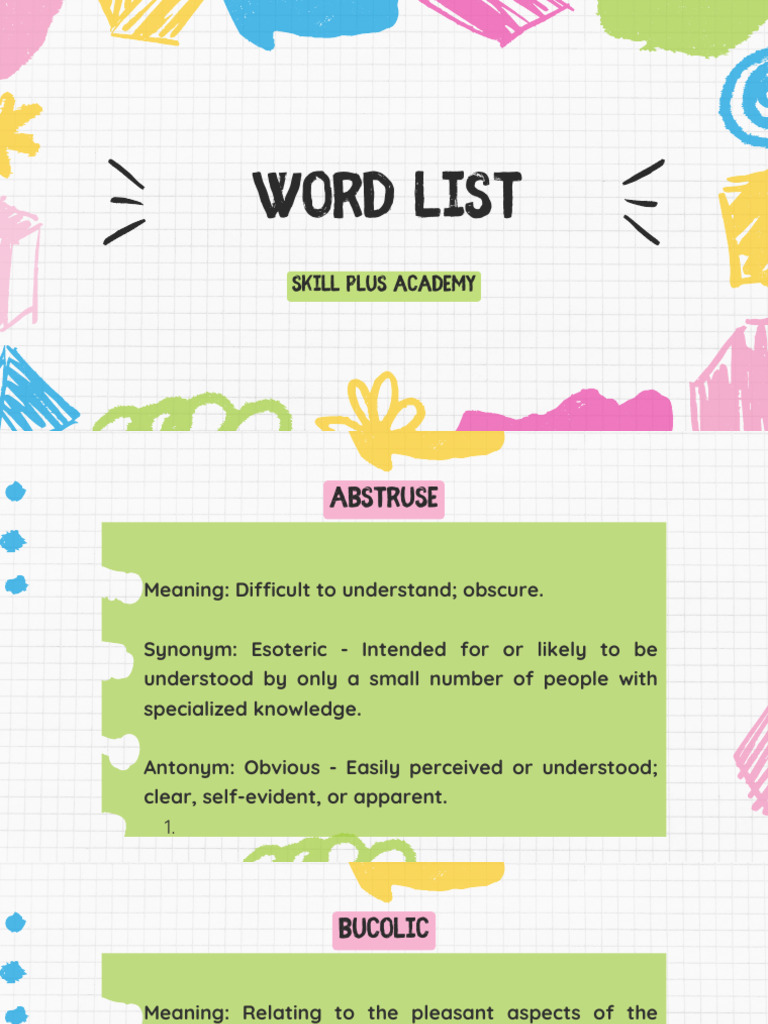 WORD LIST

SKILL PLUS ACADEMY

ABSTRUSE

Meaning: Difficult to understand; obscure.

Synonym: Esoteric - Intended for or likely to be understood by only a small number of people with specialized knowledge.

Antonym: Obvious - Easily perceived or understood; clear, self-evident, or apparent.

1.

BUCOLIC

Meaning: Relating to the pleasant aspects of the